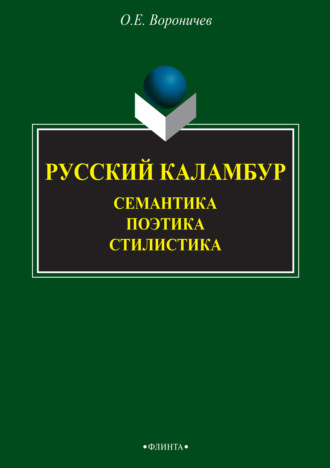 О.Е. Вороничев

РУССКИЙ КАЛАМБУР

СЕМАНТИКА
ПОЭТИКА
СТИЛИСТИКА

•ФЛИНТА•